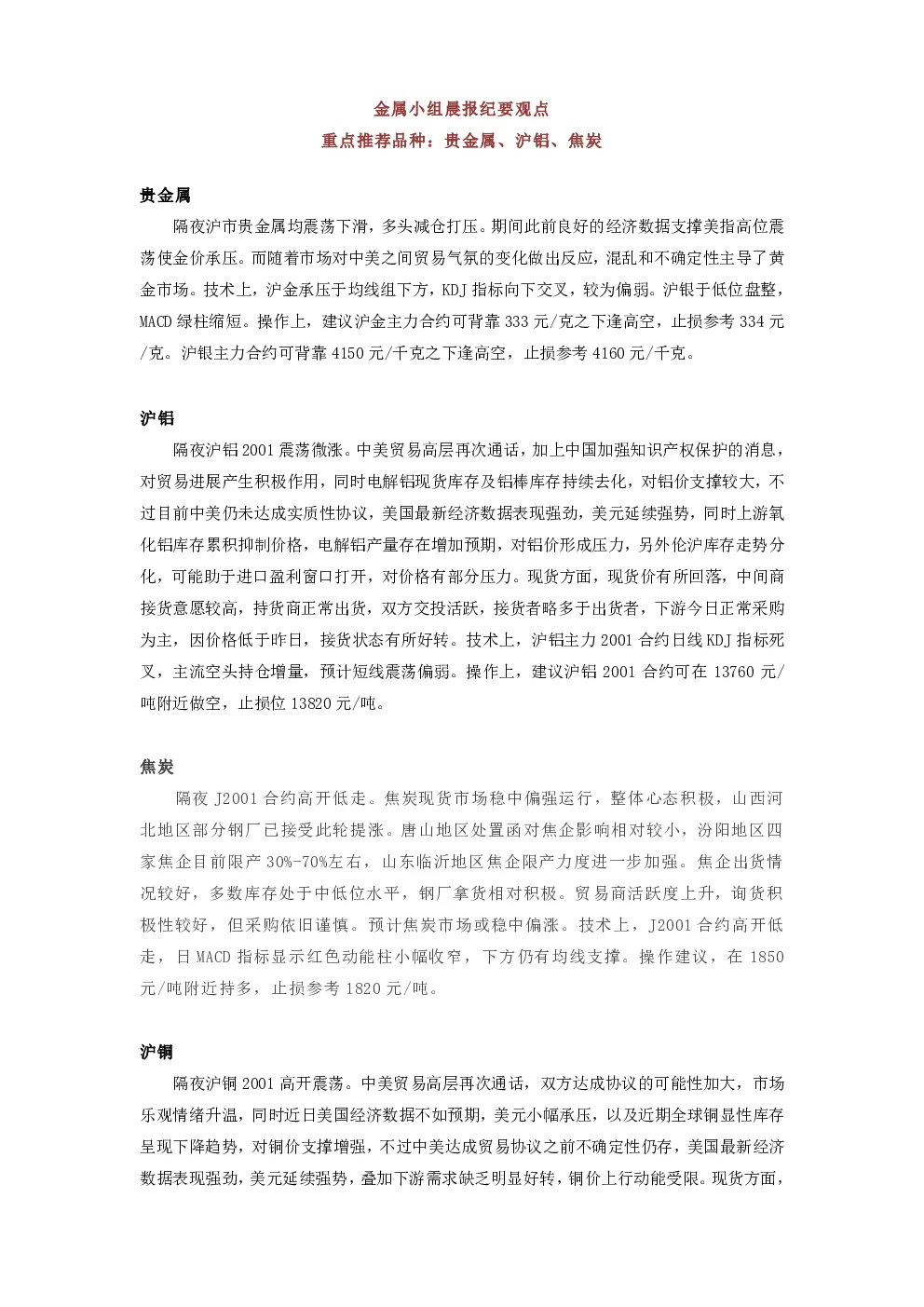 金属小组晨报纪要观点
重点推荐品种：贵金属、沪铝、焦炭

贵金属
隔夜沪市贵金属均震荡下滑，多头减仓打压。期间此前良好的经济数据支撑美指高位震荡使金价承压。而随着市场对中美之间贸易气氛的变化做出反应，混乱和不确定性主导了黄金市场。技术上，沪金承压于均线组下方，KDJ 指标向下交叉，较为偏弱。沪银于低位盘整，MACD 绿柱缩短。操作上，建议沪金主力合约可背靠 333 元/克之下逢高空，止损参考 334 元/克。沪银主力合约可背靠 4150 元/千克之下逢高空，止损参考 4160 元/千克。

沪铝
隔夜沪铝 2001 震荡微涨。中美贸易高层再次通话，加上中国加强知识产权保护的消息，对贸易进展产生积极作用，同时电解铝现货库存及铝棒库存持续去化，对铝价支撑较大，不过目前中美仍未达成实质性协议，美国最新经济数据表现强劲，美元延续强势，同时上游氧化铝库存累积抑制价格，电解铝产量存在增加预期，对铝价形成压力，另外伦沪库存走势分化，可能助于进口盈利窗口打开，对价格有部分压力。现货方面，现货价有所回落，中间商接货意愿较高，持货商正常出货，双方交投活跃，接货者略多于出货者，下游今日正常采购为主，因价格低于昨日，接货状态有所好转。技术上，沪铝主力 2001 合约日线 KDJ 指标死叉，主流空头持仓增量，预计短线震荡偏弱。操作上，建议沪铝 2001 合约可在 13760 元/吨附近做空，止损位 13820 元/吨。

焦炭
隔夜 J2001 合约高开低走。焦炭现货市场稳中偏强运行，整体心态积极，山西河北地区部分钢厂已接受此轮提涨。唐山地区处置函对焦企影响相对较小，汾阳地区四家焦企目前限产 30%-70%左右，山东临沂地区焦企限产力度进一步加强。焦企出货情况较好，多数库存处于中低位水平，钢厂拿货相对积极。贸易商活跃度上升，询货积极性较好，但采购依旧谨慎。预计焦炭市场或稳中偏涨。技术上，J2001 合约高开低走，日 MACD 指标显示红色动能柱小幅收窄，下方仍有均线支撑。操作建议，在 1850 元/吨附近持多，止损参考 1820 元/吨。

沪铜
隔夜沪铜 2001 高开震荡。中美贸易高层再次通话，双方达成协议的可能性加大，市场乐观情绪升温，同时近日美国经济数据不如预期，美元小幅承压，以及近期全球铜显性库存呈现下降趋势，对铜价支撑增强，不过中美达成贸易协议之前不确定性仍存，美国最新经济数据表现强劲，美元延续强势，叠加下游需求缺乏明显好转，铜价上行动能受限。现货方面，